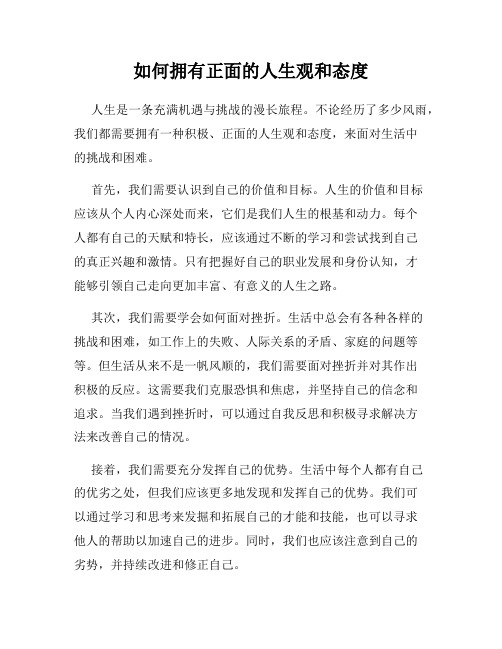 如何拥有正面的人生观和态度

人生是一条充满机遇与挑战的漫长旅程。不论经历了多少风雨，我们都需要拥有一种积极、正面的人生观和态度，来面对生活中的挑战和困难。

首先，我们需要认识到自己的价值和目标。人生的价值和目标应该从个人内心深处而来，它们是我们人生的根基和动力。每个人都有自己的天赋和特长，应该通过不断的学习和尝试找到自己的真正兴趣和激情。只有把握好自己的职业发展和身份认知，才能够引领自己走向更加丰富、有意义的人生之路。

其次，我们需要学会如何面对挫折。生活中总会有各种各样的挑战和困难，如工作上的失败、人际关系的矛盾、家庭的问题等等。但生活从来不是一帆风顺的，我们需要面对挫折并对其作出积极的反应。这需要我们克服恐惧和焦虑，并坚持自己的信念和追求。当我们遇到挫折时，可以通过自我反思和积极寻求解决方法来改善自己的情况。

接着，我们需要充分发挥自己的优势。生活中每个人都有自己的优劣之处，但我们应该更多地发现和发挥自己的优势。我们可以通过学习和思考来发掘和拓展自己的才能和技能，也可以寻求他人的帮助以加速自己的进步。同时，我们也应该注意到自己的劣势，并持续改进和修正自己。